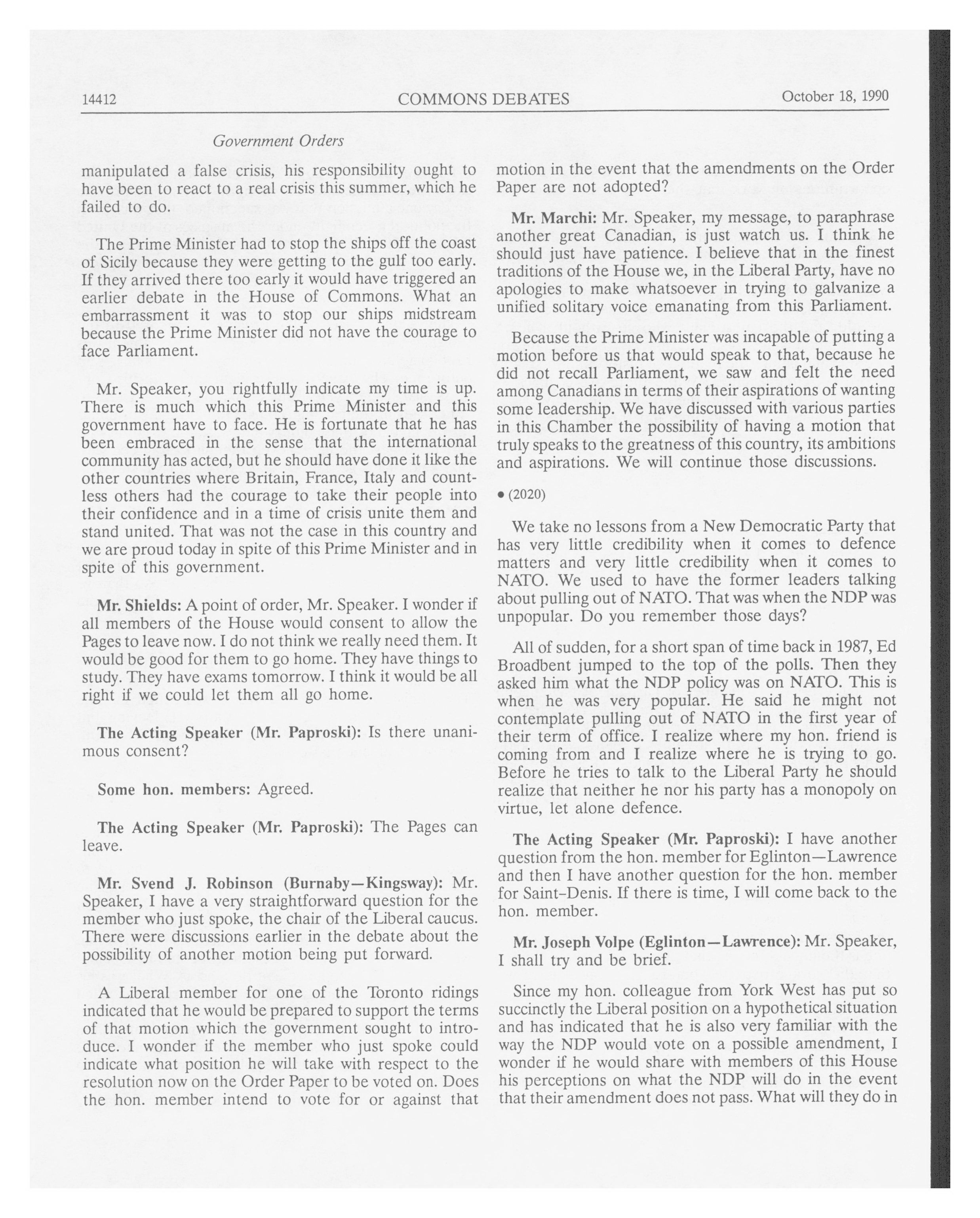 14412 COMMONS DEBATES October 18, 1990

Government Orders

manipulated a false crisis, his responsibility ought to have been to react to a real crisis this summer, which he failed to do.

The Prime Minister had to stop the ships off the coast of Sicily because they were getting to the gulf too early. If they arrived there too early it would have triggered an earlier debate in the House of Commons. What an embarrassment it was to stop our ships midstream because the Prime Minister did not have the courage to face Parliament.

Mr. Speaker, you rightfully indicate my time is up. There is much which this Prime Minister and this government have to face. He is fortunate that he has been embraced in the sense that the international community has acted, but he should have done it like the other countries where Britain, France, Italy and countless others had the courage to take their people into their confidence and in a time of crisis unite them and stand united. That was not the case in this country and we are proud today in spite of this Prime Minister and in spite of this government.

Mr. Shields: A point of order, Mr. Speaker. I wonder if all members of the House would consent to allow the Pages to leave now. I do not think we really need them. It would be good for them to go home. They have things to study. They have exams tomorrow. I think it would be all right if we could let them all go home.

The Acting Speaker (Mr. Paproski): Is there unanimous consent?

Some hon. members: Agreed.

The Acting Speaker (Mr. Paproski): The Pages can leave.

Mr. Svend J. Robinson (Burnaby—Kingsway): Mr. Speaker, I have a very straightforward question for the member who just spoke, the chair of the Liberal caucus. There were discussions earlier in the debate about the possibility of another motion being put forward.

A Liberal member for one of the Toronto ridings indicated that he would be prepared to support the terms of that motion which the government sought to introduce. I wonder if the member who just spoke could indicate what position he will take with respect to the resolution now on the Order Paper to be voted on. Does the hon. member intend to vote for or against that motion in the event that the amendments on the Order Paper are not adopted?

Mr. Marchi: Mr. Speaker, my message, to paraphrase another great Canadian, is just watch us. I think he should just have patience. I believe that in the finest traditions of the House we, in the Liberal Party, have no apologies to make whatsoever in trying to galvanize a unified solitary voice emanating from this Parliament.

Because the Prime Minister was incapable of putting a motion before us that would speak to that, because he did not recall Parliament, we saw and felt the need among Canadians in terms of their aspirations of wanting some leadership. We have discussed with various parties in this Chamber the possibility of having a motion that truly speaks to the greatness of this country, its ambitions and aspirations. We will continue those discussions.

• (2020)

We take no lessons from a New Democratic Party that has very little credibility when it comes to defence matters and very little credibility when it comes to NATO. We used to have the former leaders talking about pulling out of NATO. That was when the NDP was unpopular. Do you remember those days?

All of sudden, for a short span of time back in 1987, Ed Broadbent jumped to the top of the polls. Then they asked him what the NDP policy was on NATO. This is when he was very popular. He said he might not contemplate pulling out of NATO in the first year of their term of office. I realize where my hon. friend is coming from and I realize where he is trying to go. Before he tries to talk to the Liberal Party he should realize that neither he nor his party has a monopoly on virtue, let alone defence.

The Acting Speaker (Mr. Paproski): I have another question from the hon. member for Eglinton—Lawrence and then I have another question for the hon. member for Saint-Denis. If there is time, I will come back to the hon. member.

Mr. Joseph Volpe (Eglinton—Lawrence): Mr. Speaker, I shall try and be brief.

Since my hon. colleague from York West has put so succinctly the Liberal position on a hypothetical situation and has indicated that he is also very familiar with the way the NDP would vote on a possible amendment, I wonder if he would share with members of this House his perceptions on what the NDP will do in the event that their amendment does not pass. What will they do in